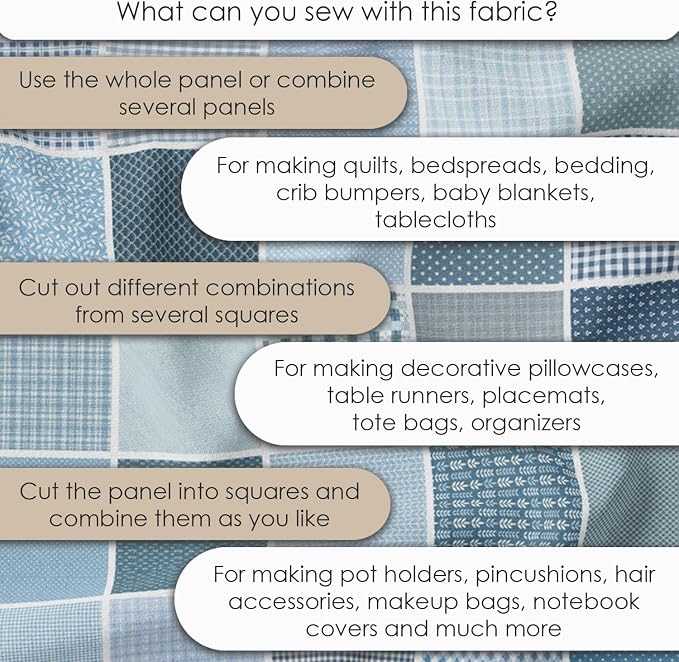 What can you sew with this fabric?

Use the whole panel or combine several panels

For making quilts, bedspreads, bedding, crib bumpers, baby blankets, tablecloths

Cut out different combinations from several squares

For making decorative pillowcases, table runners, placemats, tote bags, organizers

Cut the panel into squares and combine them as you like

For making pot holders, pincushions, hair accessories, makeup bags, notebook covers and much more